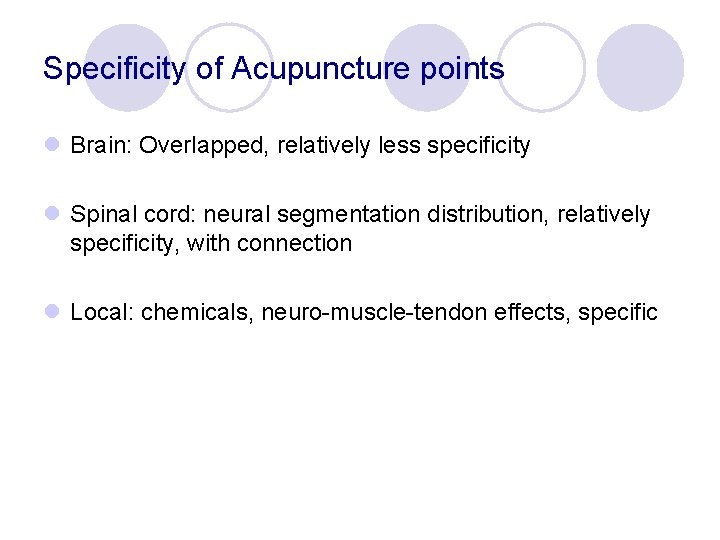 Specificity of Acupuncture points

• Brain: Overlapped, relatively less specificity

• Spinal cord: neural segmentation distribution, relatively specificity, with connection

• Local: chemicals, neuro-muscle-tendon effects, specific